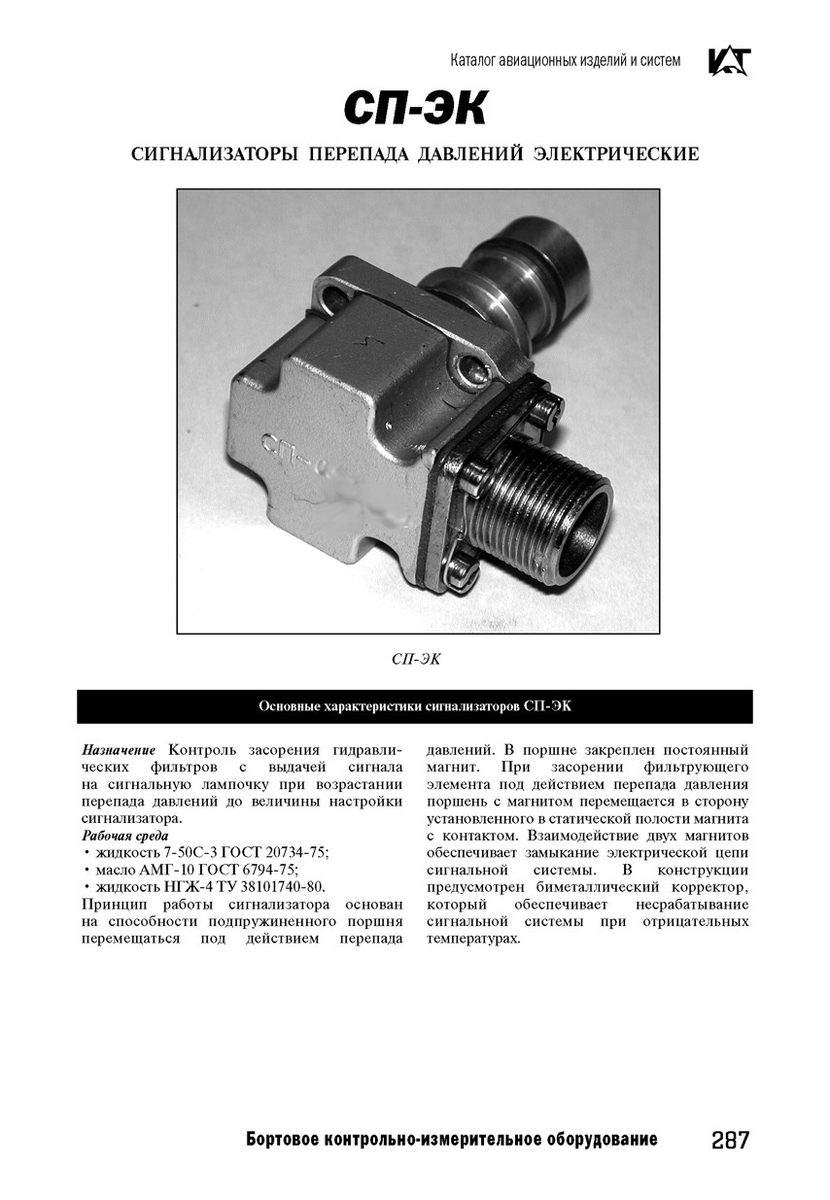 Каталог авиационных изделий и систем

СП-ЭК

СИГНАЛИЗАТОРЫ ПЕРЕПАДА ДАВЛЕНИЙ ЭЛЕКТРИЧЕСКИЕ

СП-ЭК

Основные характеристики сигнализаторов СП-ЭК

Назначение Контроль засорения гидравлических фильтров с выдачей сигнала на сигнальную лампочку при возрастании перепада давлений до величины настройки сигнализатора.
Рабочая среда
• жидкость 7-50С-3 ГОСТ 20734-75;
• масло АМГ-10 ГОСТ 6794-75;
• жидкость НГЖ-4 ТУ 38101740-80.
Принцип работы сигнализатора основан на способности подпружиненного поршня перемещаться под действием перепада давлений. В поршне закреплен постоянный магнит. При засорении фильтрующего элемента под действием перепада давления поршень с магнитом перемещается в сторону установленного в статической полости магнита с контактом. Взаимодействие двух магнитов обеспечивает замыкание электрической цепи сигнальной системы. В конструкции предусмотрен биметаллический корректор, который обеспечивает несрабатывание сигнальной системы при отрицательных температурах.

Бортовое контрольно-измерительное оборудование 287